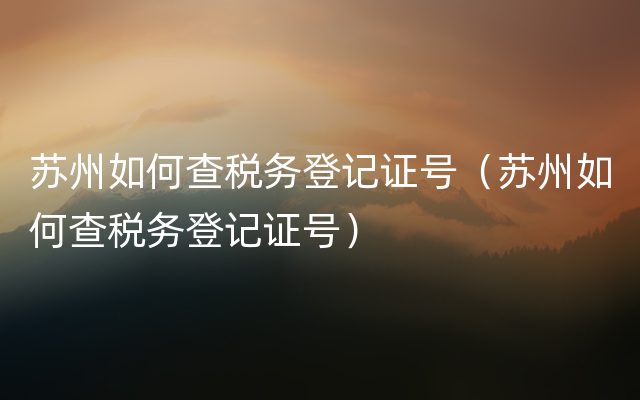 苏州如何查税务登记证号（苏州如何查税务登记证号）